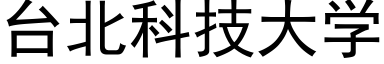 台北科技大学